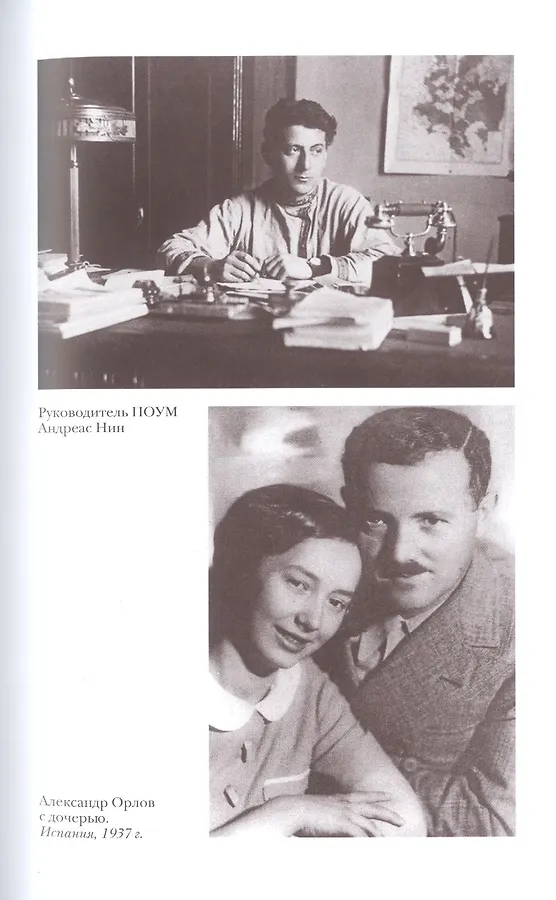 Руководитель ПОУМ
Андреас Нин

Александр Орлов
с дочерью.
Испания, 1937 г.